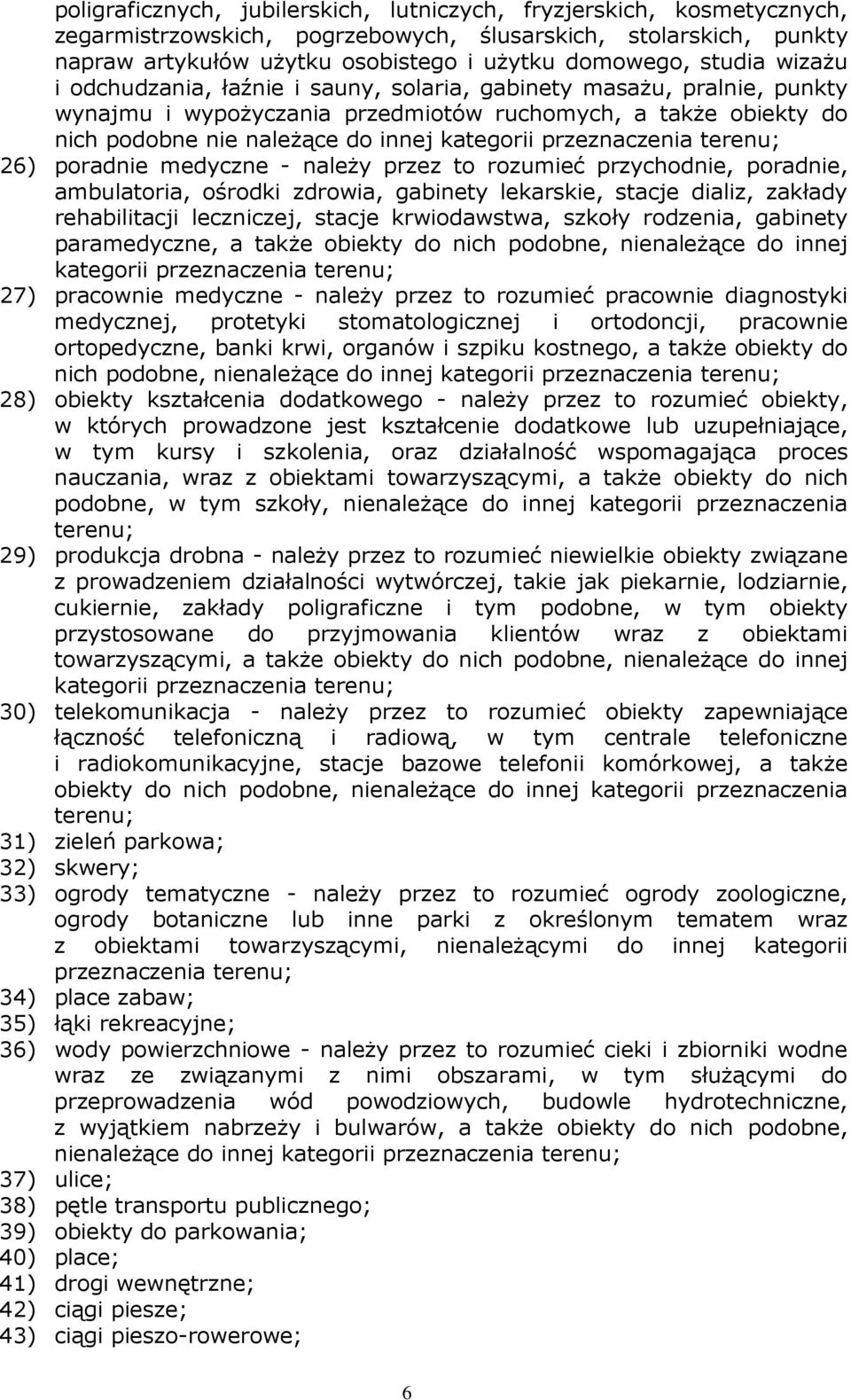 poligraficznych, jubilerskich, lutniczych, fryzjerskich, kosmetycznych, zegarmistrzowskich, pogrzebowych, ślusarskich, stolarskich, punkty napraw artykułów użytku osobistego i użytku domowego, studia wizażu i odchudzania, łaźnie i sauny, solaria, gabinety masażu, pralnie, punkty wynajmu i wypożyczania przedmiotów ruchomych, a także obiekty do nich podobne nie należące do innej kategorii przeznaczenia terenu;

26) poradnie medyczne - należy przez to rozumieć przychodnie, poradnie, ambulatoria, ośrodki zdrowia, gabinety lekarskie, stacje dializ, zakłady rehabilitacji leczniczej, stacje krwiodawstwa, szkoły rodzenia, gabinety paramedyczne, a także obiekty do nich podobne, nienależące do innej kategorii przeznaczenia terenu;

27) pracownie medyczne - należy przez to rozumieć pracownie diagnostyki medycznej, protetyki stomatologicznej i ortodoncji, pracownie ortopedyczne, banki krwi, organów i szpiku kostnego, a także obiekty do nich podobne, nienależące do innej kategorii przeznaczenia terenu;

28) obiekty kształcenia dodatkowego - należy przez to rozumieć obiekty, w których prowadzone jest kształcenie dodatkowe lub uzupełniające, w tym kursy i szkolenia, oraz działalność wspomagająca proces nauczania, wraz z obiektami towarzyszącymi, a także obiekty do nich podobne, w tym szkoły, nienależące do innej kategorii przeznaczenia terenu;

29) produkcja drobna - należy przez to rozumieć niewielkie obiekty związane z prowadzeniem działalności wytwórczej, takie jak piekarnie, lodziarnie, cukiernie, zakłady poligraficzne i tym podobne, w tym obiekty przystosowane do przyjmowania klientów wraz z obiektami towarzyszącymi, a także obiekty do nich podobne, nienależące do innej kategorii przeznaczenia terenu;

30) telekomunikacja - należy przez to rozumieć obiekty zapewniające łączność telefoniczną i radiową, w tym centrale telefoniczne i radiokomunikacyjne, stacje bazowe telefonii komórkowej, a także obiekty do nich podobne, nienależące do innej kategorii przeznaczenia terenu;

31) zieleń parkowa;

32) skwery;

33) ogrody tematyczne - należy przez to rozumieć ogrody zoologiczne, ogrody botaniczne lub inne parki z określonym tematem wraz z obiektami towarzyszącymi, nienależącymi do innej kategorii przeznaczenia terenu;

34) place zabaw;

35) łąki rekreacyjne;

36) wody powierzchniowe - należy przez to rozumieć cieki i zbiorniki wodne wraz ze związanymi z nimi obszarami, w tym służącymi do przeprowadzenia wód powodziowych, budowle hydrotechniczne, z wyjątkiem nabrzeży i bulwarów, a także obiekty do nich podobne, nienależące do innej kategorii przeznaczenia terenu;

37) ulice;

38) pętle transportu publicznego;

39) obiekty do parkowania;

40) place;

41) drogi wewnętrzne;

42) ciągi piesze;

43) ciągi pieszo-rowerowe;

6